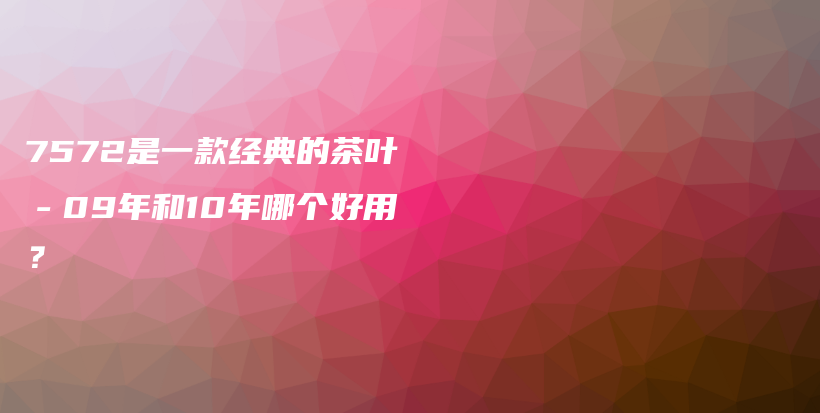 7572是一款经典的茶叶 - 09年和10年哪个好用？